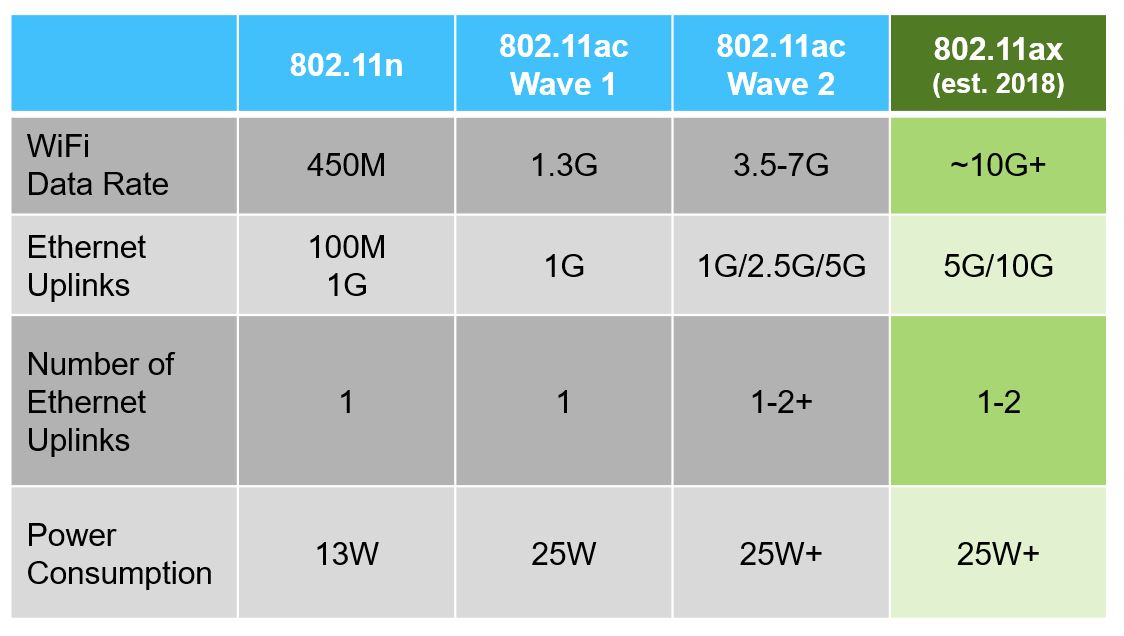 | | 802.11n | 802.11ac Wave 1 | 802.11ac Wave 2 | 802.11ax (est. 2018) |
|---|---|---|---|---|
| WiFi Data Rate | 450M | 1.3G | 3.5-7G | ~10G+ |
| Ethernet Uplinks | 100M 1G | 1G | 1G/2.5G/5G | 5G/10G |
| Number of Ethernet Uplinks | 1 | 1 | 1-2+ | 1-2 |
| Power Consumption | 13W | 25W | 25W+ | 25W+ |